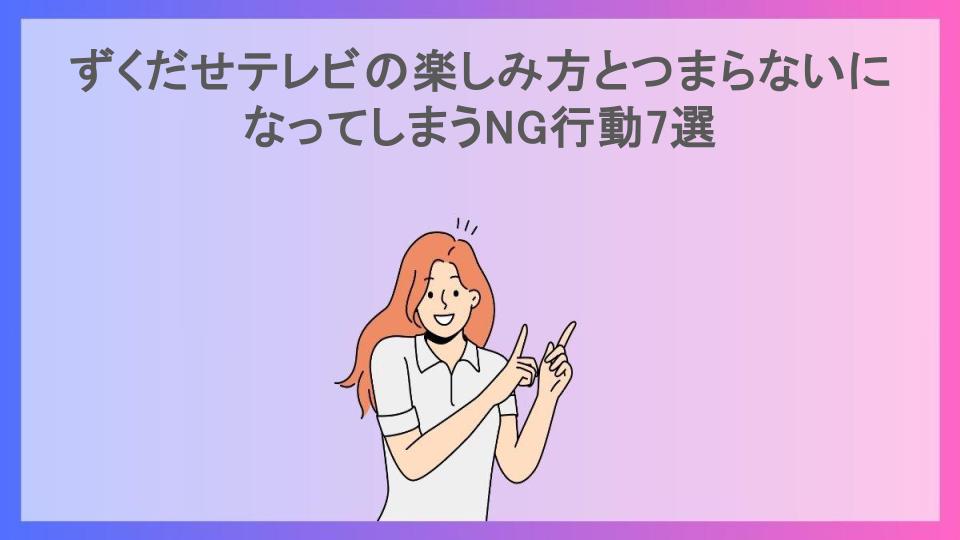 ずくだせテレビの楽しみ方とつまらないになってしまうNG行動7選